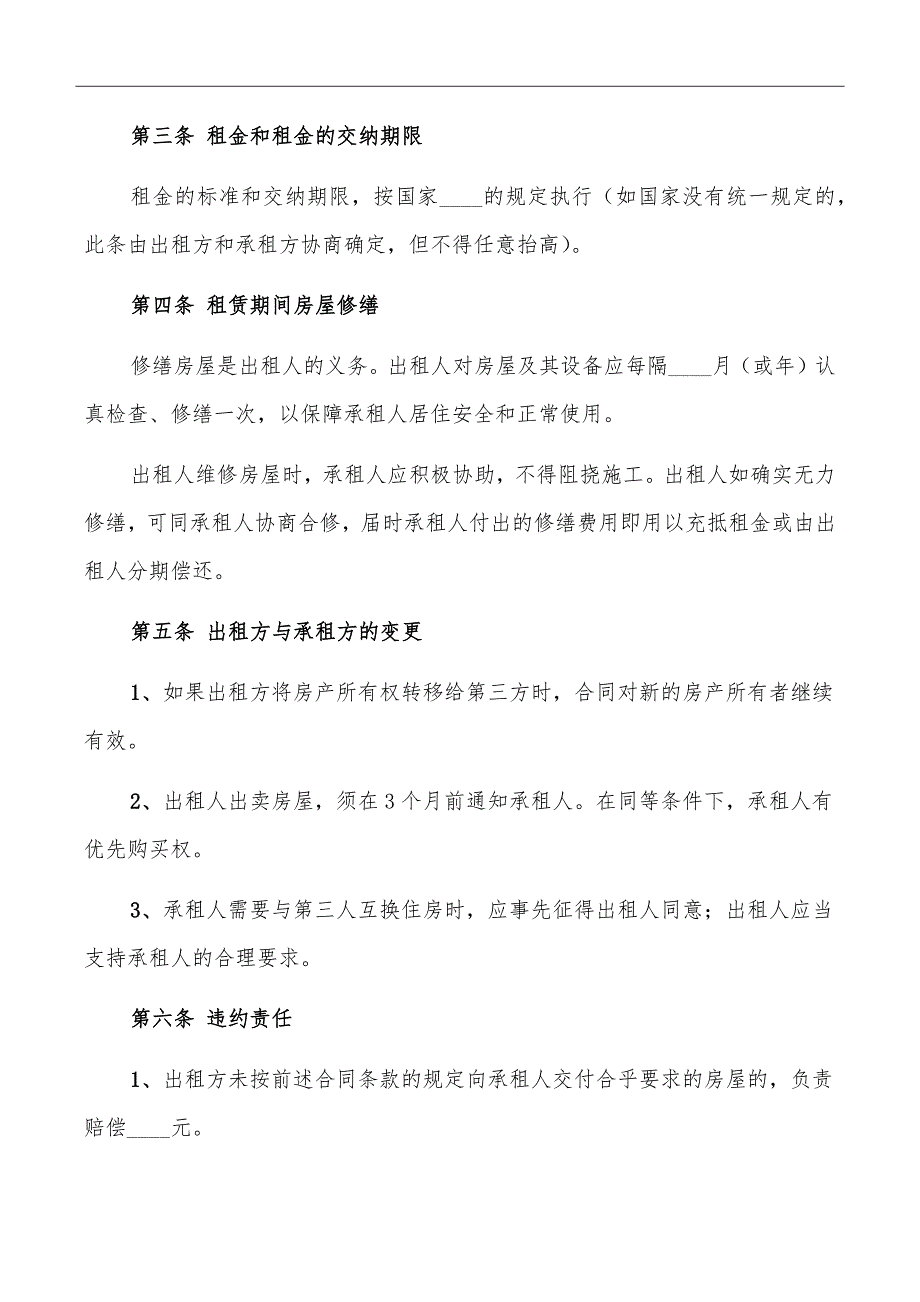 第三条 租金和租金的交纳期限

租金的标准和交纳期限，按国家____的规定执行（如国家没有统一规定的，此条由出租方和承租方协商确定，但不得任意抬高）。

第四条 租赁期间房屋修缮

修缮房屋是出租人的义务。出租人对房屋及其设备应每隔____月（或年）认真检查、修缮一次，以保障承租人居住安全和正常使用。

出租人维修房屋时，承租人应积极协助，不得阻挠施工。出租人如确实无力修缮，可同承租人协商合修，届时承租人付出的修缮费用即用以充抵租金或由出租人分期偿还。

第五条 出租方与承租方的变更

1、如果出租方将房产所有权转移给第三方时，合同对新的房产所有者继续有效。

2、出租人出卖房屋，须在3个月前通知承租人。在同等条件下，承租人有优先购买权。

3、承租人需要与第三人互换住房时，应事先征得出租人同意；出租人应当支持承租人的合理要求。

第六条 违约责任

1、出租方未按前述合同条款的规定向承租人交付合乎要求的房屋的，负责赔偿____元。